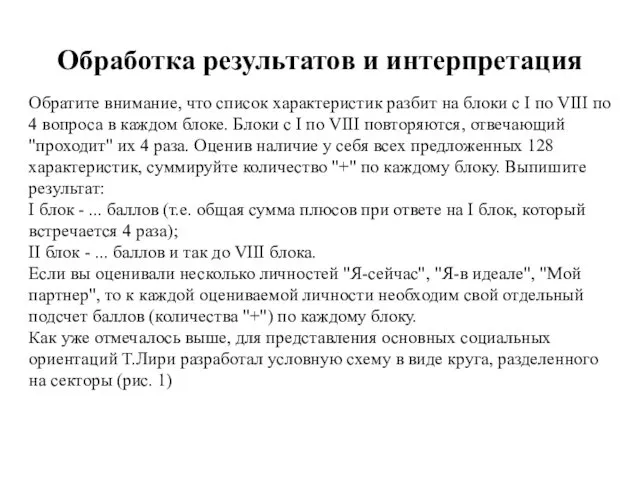 Обработка результатов и интерпретация

Обратите внимание, что список характеристик разбит на блоки с I по VIII по 4 вопроса в каждом блоке. Блоки с I по VIII повторяются, отвечающий "проходит" их 4 раза. Оценив наличие у себя всех предложенных 128 характеристик, суммируйте количество "+" по каждому блоку. Выпишите результат:
I блок - ... баллов (т.е. общая сумма плюсов при ответе на I блок, который встречается 4 раза);
II блок - ... баллов и так до VIII блока.
Если вы оценивали несколько личностей "Я-сейчас", "Я-в идеале", "Мой партнер", то к каждой оцениваемой личности необходим свой отдельный подсчет баллов (количества "+") по каждому блоку.
Как уже отмечалось выше, для представления основных социальных ориентаций Т.Лири разработал условную схему в виде круга, разделенного на секторы (рис. 1)